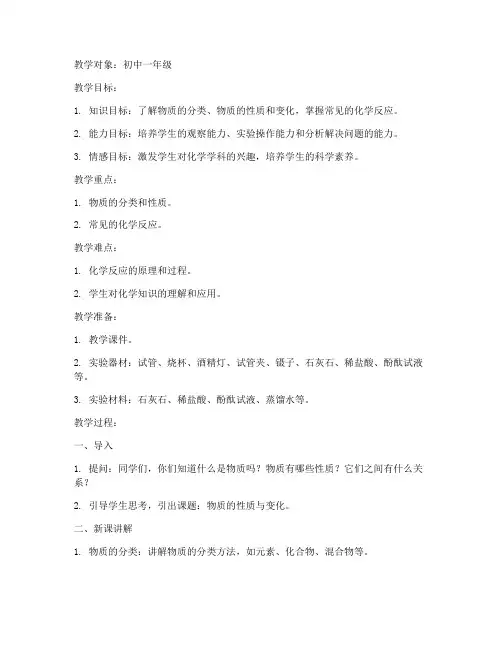 教学对象：初中一年级

教学目标：

1. 知识目标：了解物质的分类、物质的性质和变化，掌握常见的化学反应。

2. 能力目标：培养学生的观察能力、实验操作能力和分析解决问题的能力。

3. 情感目标：激发学生对化学学科的兴趣，培养学生的科学素养。

教学重点：

1. 物质的分类和性质。

2. 常见的化学反应。

教学难点：

1. 化学反应的原理和过程。

2. 学生对化学知识的理解和应用。

教学准备：

1. 教学课件。

2. 实验器材：试管、烧杯、酒精灯、试管夹、镊子、石灰石、稀盐酸、酚酞试液等。

3. 实验材料：石灰石、稀盐酸、酚酞试液、蒸馏水等。

教学过程：

一、导入

1. 提问：同学们，你们知道什么是物质吗？物质有哪些性质？它们之间有什么关系？

2. 引导学生思考，引出课题：物质的性质与变化。

二、新课讲解

1. 物质的分类：讲解物质的分类方法，如元素、化合物、混合物等。